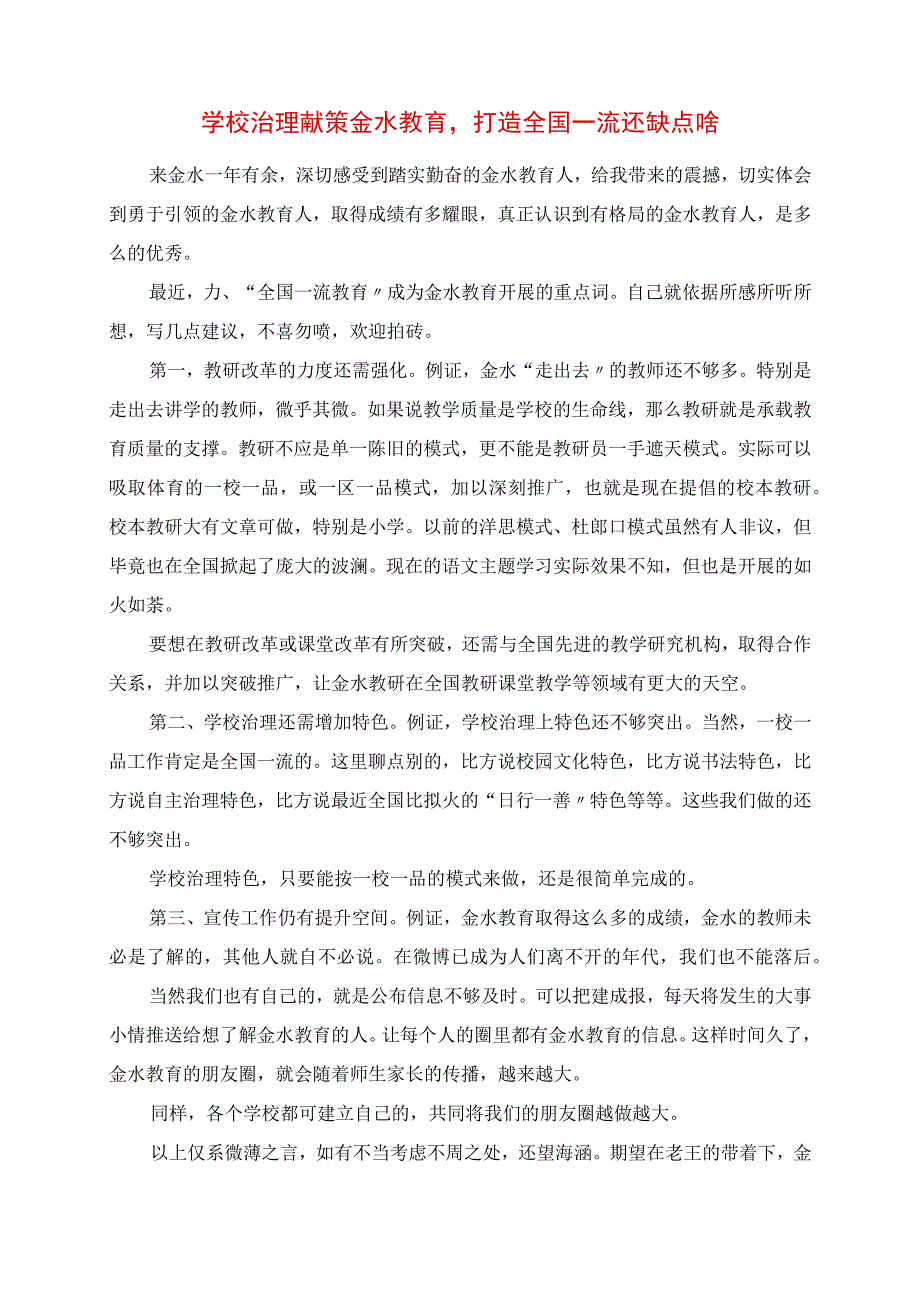 学校治理献策金水教育，打造全国一流还缺点啥

来金水一年有余，深切感受到踏实勤奋的金水教育人，给我带来的震撼，切实体会到勇于引领的金水教育人，取得成绩有多耀眼，真正认识到有格局的金水教育人，是多么的优秀。

最近，力、“全国一流教育〃成为金水教育开展的重点词。自己就依据所感所听所想，写几点建议，不喜勿喷，欢迎拍砖。

第一，教研改革的力度还需强化。例证，金水“走出去〃的教师还不够多。特别是走出去讲学的教师，微乎其微。如果说教学质量是学校的生命线，那么教研就是承载教育质量的支撑。教研不应是单一陈旧的模式，更不能是教研员一手遮天模式。实际可以吸取体育的一校一品，或一区一品模式，加以深刻推广，也就是现在提倡的校本教研。校本教研大有文章可做，特别是小学。以前的洋思模式、杜郎口模式虽然有人非议，但毕竟也在全国掀起了庞大的波澜。现在的语文主题学习实际效果不知，但也是开展的如火如荼。

要想在教研改革或课堂改革有所突破，还需与全国先进的教学研究机构，取得合作关系，并加以突破推广，让金水教研在全国教研课堂教学等领域有更大的天空。

第二、学校治理还需增加特色。例证，学校治理上特色还不够突出。当然，一校一品工作肯定是全国一流的。这里聊点别的，比方说校园文化特色，比方说书法特色，比方说自主治理特色，比方说最近全国比拟火的“日行一善〃特色等等。这些我们做的还不够突出。

学校治理特色，只要能按一校一品的模式来做，还是很简单完成的。

第三、宣传工作仍有提升空间。例证，金水教育取得这么多的成绩，金水的教师未必是了解的，其他人就自不必说。在微博已成为人们离不开的年代，我们也不能落后。

当然我们也有自己的，就是公布信息不够及时。可以把建成报，每天将发生的大事小情推送给想了解金水教育的人。让每个人的圈里都有金水教育的信息。这样时间久了，金水教育的朋友圈，就会随着师生家长的传播，越来越大。

同样，各个学校都可建立自己的，共同将我们的朋友圈越做越大。

以上仅系微薄之言，如有不当考虑不周之处，还望海涵。期望在老王的带着下，金